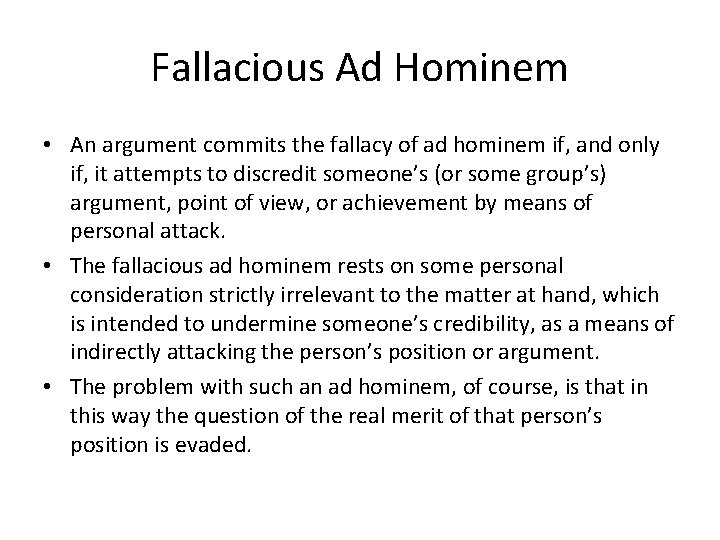 Fallacious Ad Hominem

• An argument commits the fallacy of ad hominem if, and only if, it attempts to discredit someone's (or some group's) argument, point of view, or achievement by means of personal attack.
• The fallacious ad hominem rests on some personal consideration strictly irrelevant to the matter at hand, which is intended to undermine someone's credibility, as a means of indirectly attacking the person's position or argument.
• The problem with such an ad hominem, of course, is that in this way the question of the real merit of that person's position is evaded.